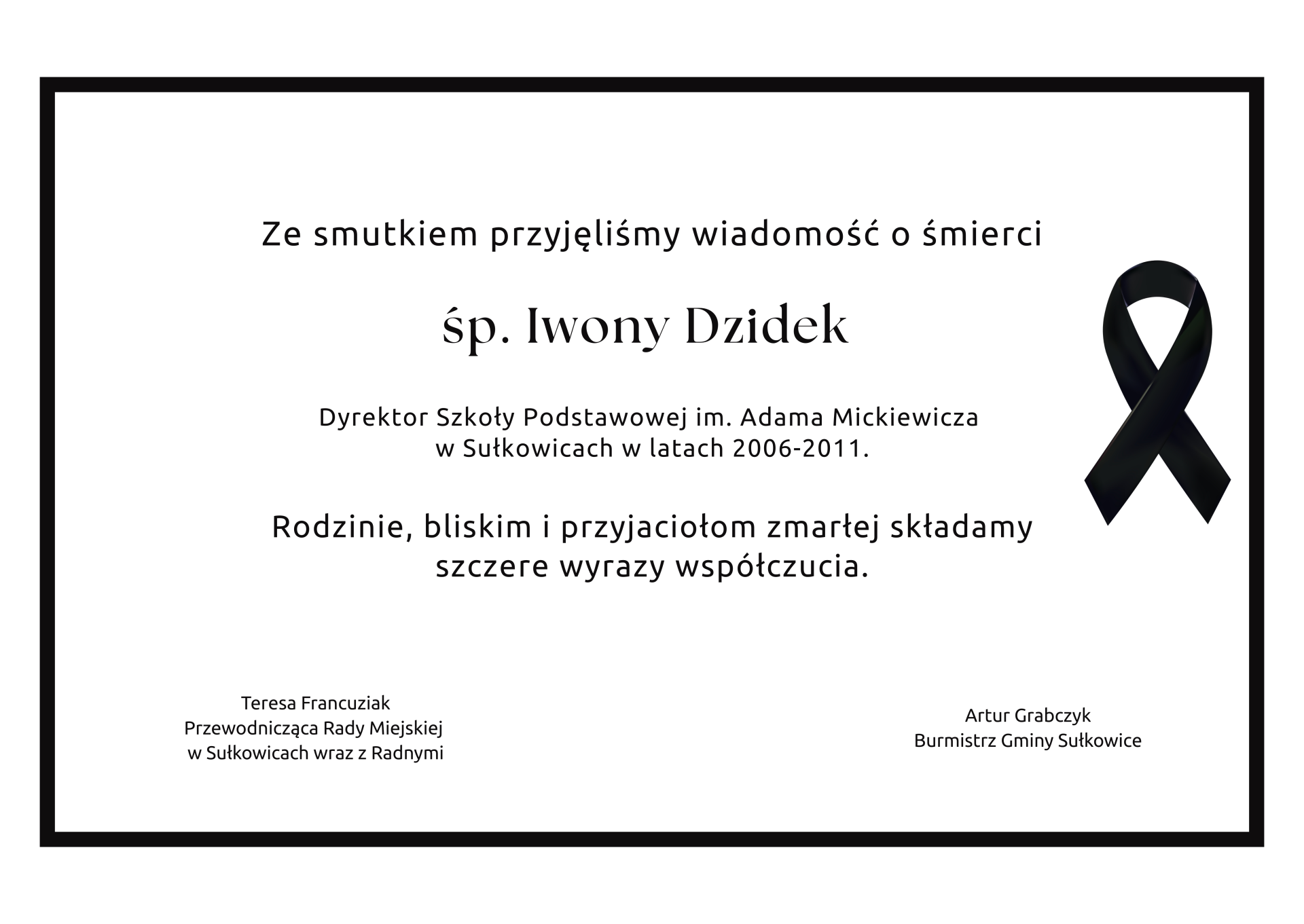 Ze smutkiem przyjęliśmy wiadomość o śmierci

śp. Iwony Dzidek

Dyrektor Szkoły Podstawowej im. Adama Mickiewicza w Sułkowicach w latach 2006-2011.

Rodzinie, bliskim i przyjaciołom zmarłej składamy szczere wyrazy współczucia.

Teresa Francuziak
Przewodnicząca Rady Miejskiej
w Sułkowicach wraz z Radnymi

Artur Grabczyk
Burmistrz Gminy Sułkowice